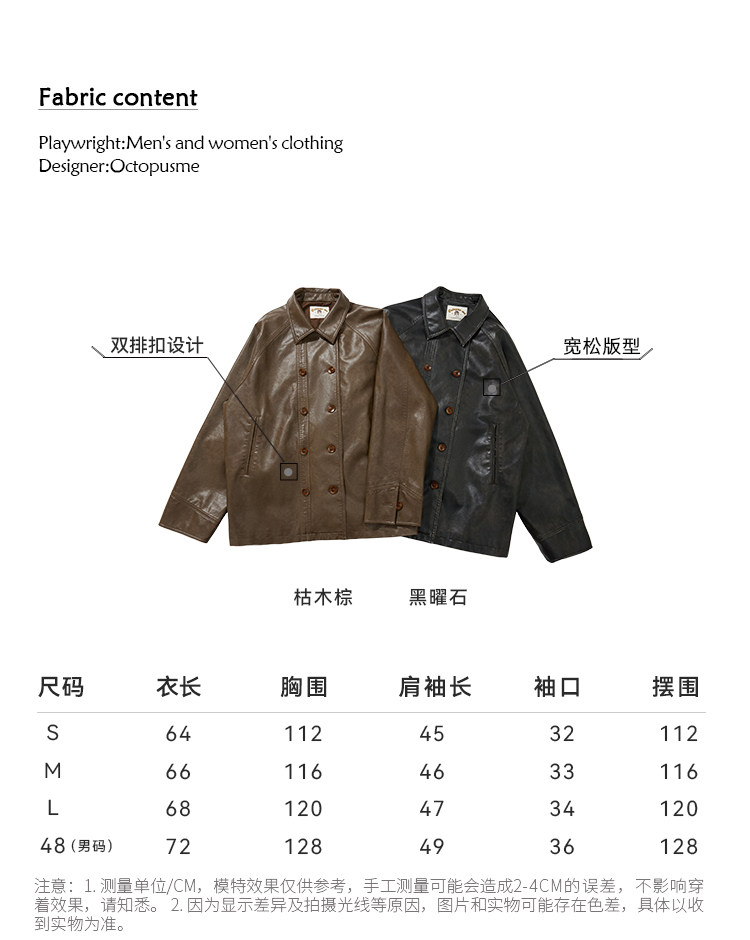 Fabric content

Playwright:Men's and women's clothing
Designer:Octopusme

双排扣设计

宽松版型

枯木棕 黑曜石

| 尺码 | 衣长 | 胸围 | 肩袖长 | 袖口 | 摆围 |
|---|---|---|---|---|---|
| S | 64 | 112 | 45 | 32 | 112 |
| M | 66 | 116 | 46 | 33 | 116 |
| L | 68 | 120 | 47 | 34 | 120 |
| 48（男码） | 72 | 128 | 49 | 36 | 128 |

注意：1.测量单位/CM，模特效果仅供参考，手工测量可能会造成2-4CM的误差，不影响穿着效果，请知悉。2.因为显示差异及拍摄光线等原因，图片和实物可能存在色差，具体以收到实物为准。